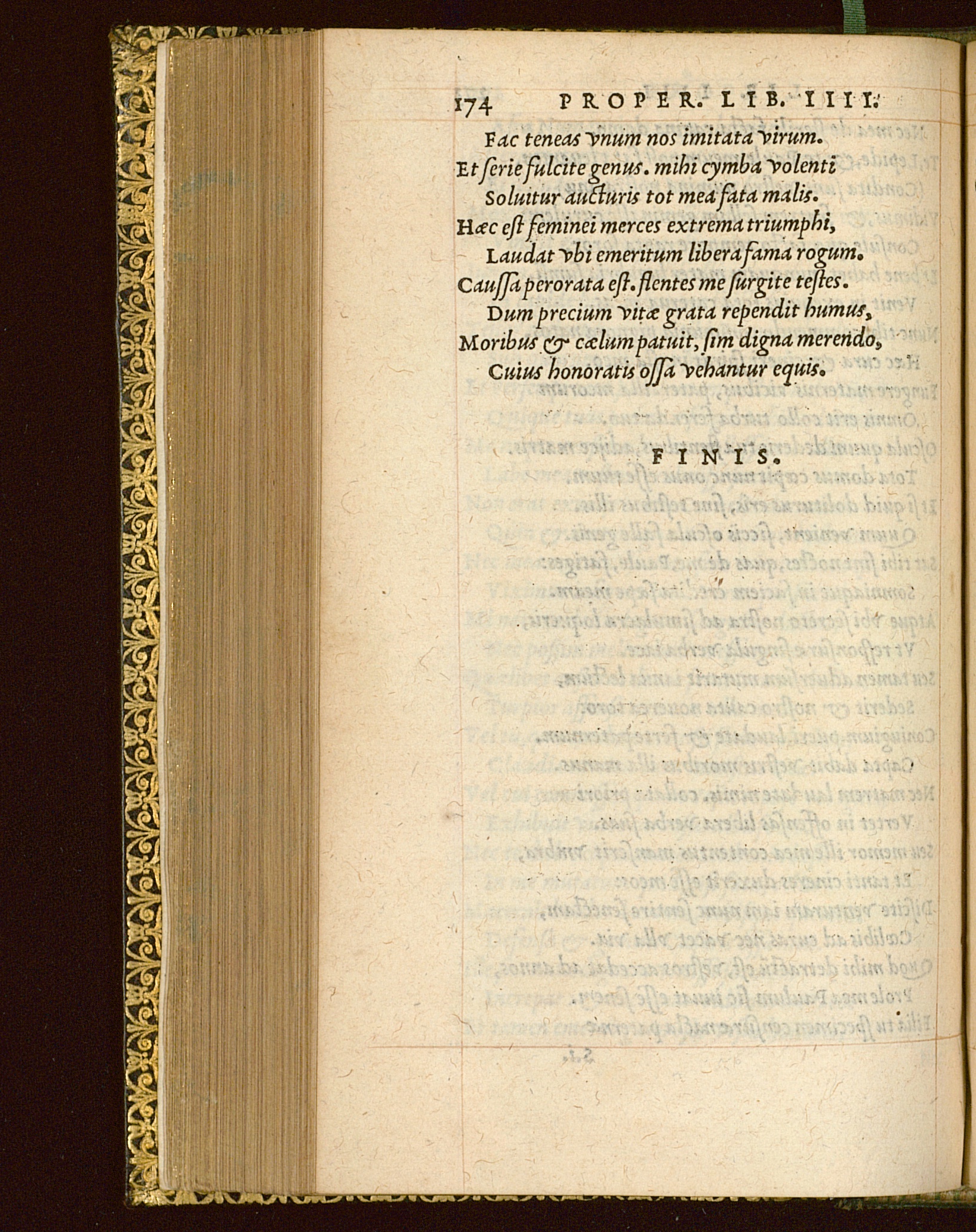 174 PROPER. LIB. IIII.

Fac teneas vnum nos imitata virum.
Et ſerie fulcite genus. mihi cymba volenti
Soluitur aucturis tot mea fata malis.
Hæc eſt feminei merces extrema triumphi,
Laudat vbi emeritum libera fama rogum.
Cauſſa perorata eſt. flentes me ſurgite teſtes.
Dum precium vitæ grata rependit humus,
Moribus & cælum patuit, ſim digna merendo,
Cuius honoratis oſſa vehantur equis.

FINIS.